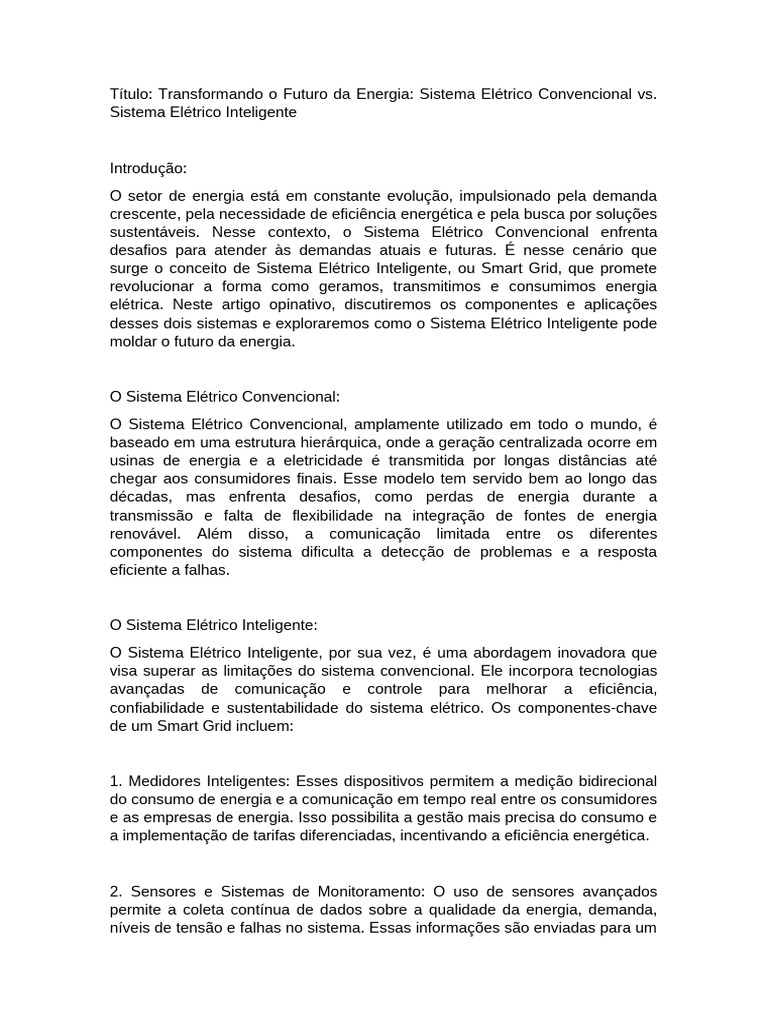 Título: Transformando o Futuro da Energia: Sistema Elétrico Convencional vs. Sistema Elétrico Inteligente

Introdução:

O setor de energia está em constante evolução, impulsionado pela demanda crescente, pela necessidade de eficiência energética e pela busca por soluções sustentáveis. Nesse contexto, o Sistema Elétrico Convencional enfrenta desafios para atender às demandas atuais e futuras. É nesse cenário que surge o conceito de Sistema Elétrico Inteligente, ou Smart Grid, que promete revolucionar a forma como geramos, transmitimos e consumimos energia elétrica. Neste artigo opinativo, discutiremos os componentes e aplicações desses dois sistemas e exploraremos como o Sistema Elétrico Inteligente pode moldar o futuro da energia.

O Sistema Elétrico Convencional:

O Sistema Elétrico Convencional, amplamente utilizado em todo o mundo, é baseado em uma estrutura hierárquica, onde a geração centralizada ocorre em usinas de energia e a eletricidade é transmitida por longas distâncias até chegar aos consumidores finais. Esse modelo tem servido bem ao longo das décadas, mas enfrenta desafios, como perdas de energia durante a transmissão e falta de flexibilidade na integração de fontes de energia renovável. Além disso, a comunicação limitada entre os diferentes componentes do sistema dificulta a detecção de problemas e a resposta eficiente a falhas.

O Sistema Elétrico Inteligente:

O Sistema Elétrico Inteligente, por sua vez, é uma abordagem inovadora que visa superar as limitações do sistema convencional. Ele incorpora tecnologias avançadas de comunicação e controle para melhorar a eficiência, confiabilidade e sustentabilidade do sistema elétrico. Os componentes-chave de um Smart Grid incluem:

1. Medidores Inteligentes: Esses dispositivos permitem a medição bidirecional do consumo de energia e a comunicação em tempo real entre os consumidores e as empresas de energia. Isso possibilita a gestão mais precisa do consumo e a implementação de tarifas diferenciadas, incentivando a eficiência energética.

2. Sensores e Sistemas de Monitoramento: O uso de sensores avançados permite a coleta contínua de dados sobre a qualidade da energia, demanda, níveis de tensão e falhas no sistema. Essas informações são enviadas para um